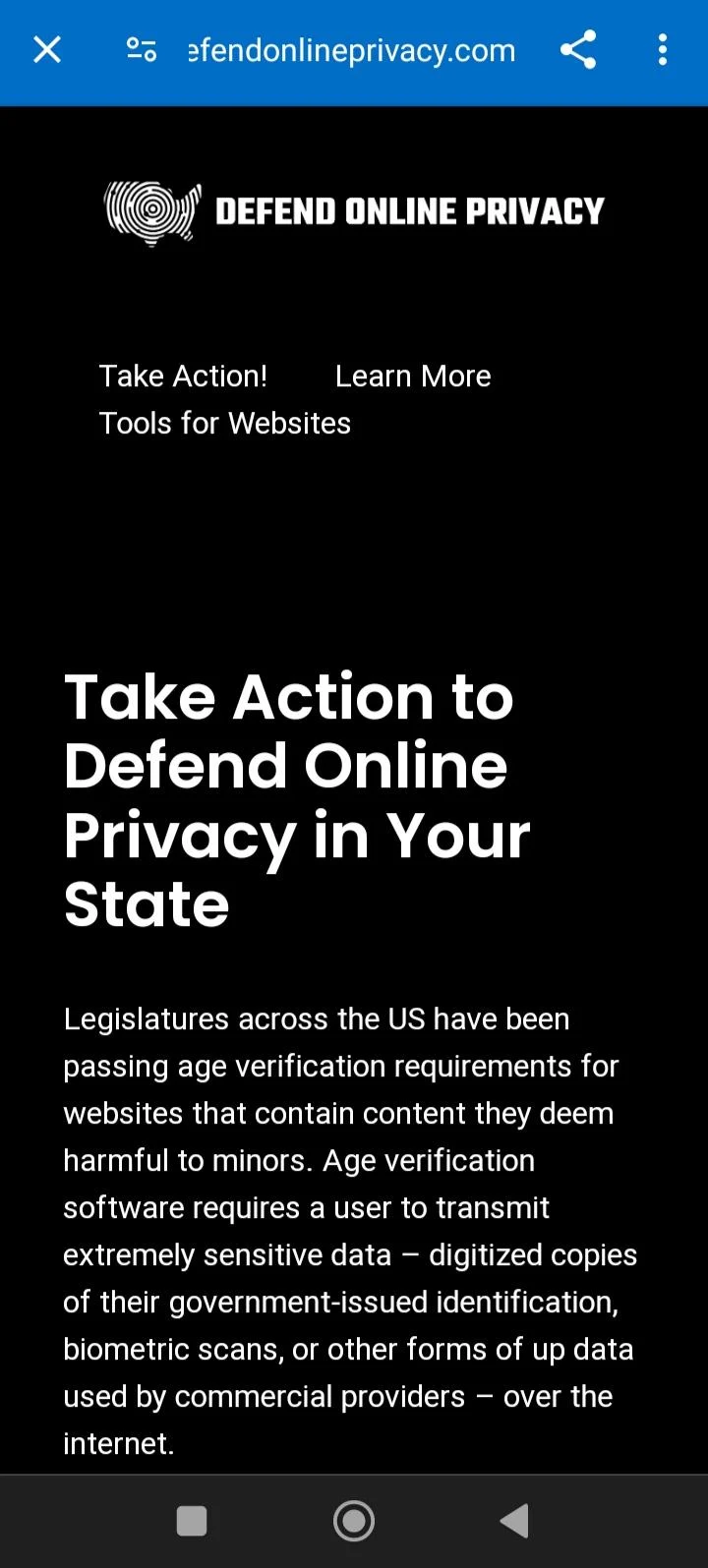 efendonlineprivacy.com

DEFEND ONLINE PRIVACY

Take Action!
Learn More
Tools for Websites

Take Action to Defend Online Privacy in Your State

Legislatures across the US have been passing age verification requirements for websites that contain content they deem harmful to minors. Age verification software requires a user to transmit extremely sensitive data – digitized copies of their government-issued identification, biometric scans, or other forms of up data used by commercial providers – over the internet.